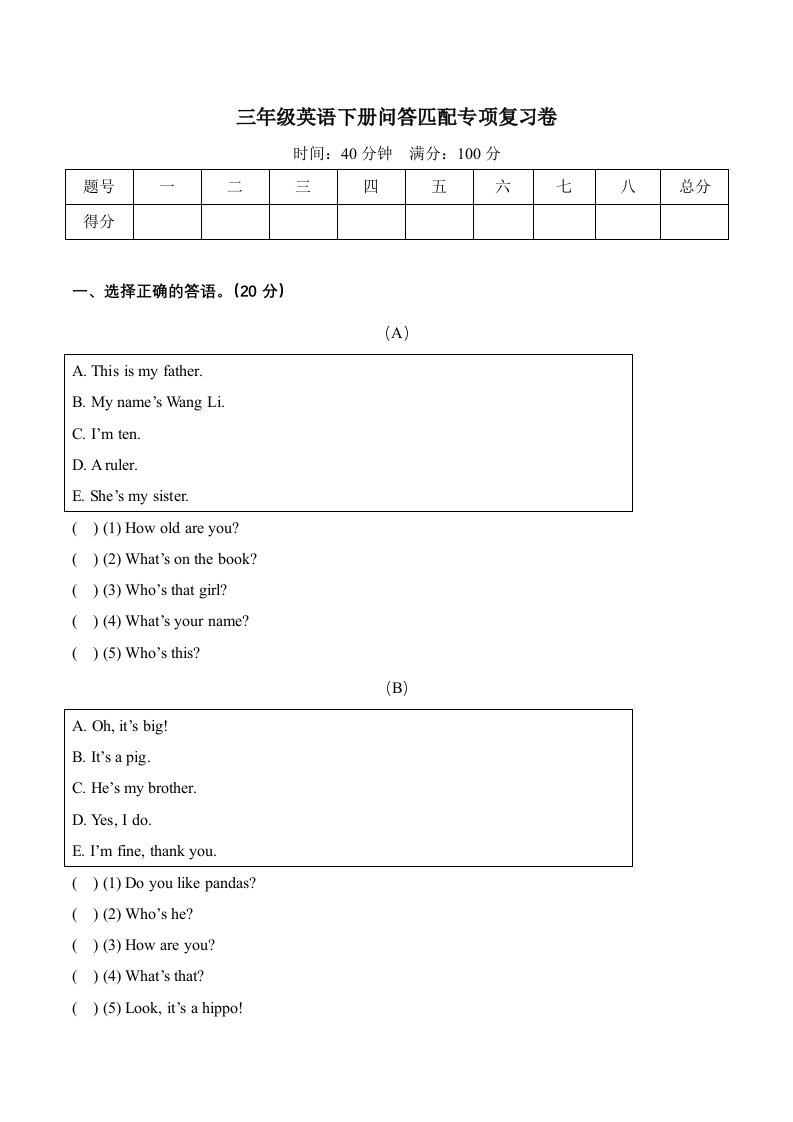 三年级英语下册问答匹配专项复习卷

时间：40 分钟　满分：100 分

| 题号 | 一 | 二 | 三 | 四 | 五 | 六 | 七 | 八 | 总分 |
|---|---|---|---|---|---|---|---|---|---|
| 得分 | | | | | | | | | |

一、选择正确的答语。(20 分)

(A)

A. This is my father.
B. My name’s Wang Li.
C. I’m ten.
D. A ruler.
E. She’s my sister.

(　) (1) How old are you?
(　) (2) What’s on the book?
(　) (3) Who’s that girl?
(　) (4) What’s your name?
(　) (5) Who’s this?

(B)

A. Oh, it’s big!
B. It’s a pig.
C. He’s my brother.
D. Yes, I do.
E. I’m fine, thank you.

(　) (1) Do you like pandas?
(　) (2) Who’s he?
(　) (3) How are you?
(　) (4) What’s that?
(　) (5) Look, it’s a hippo!